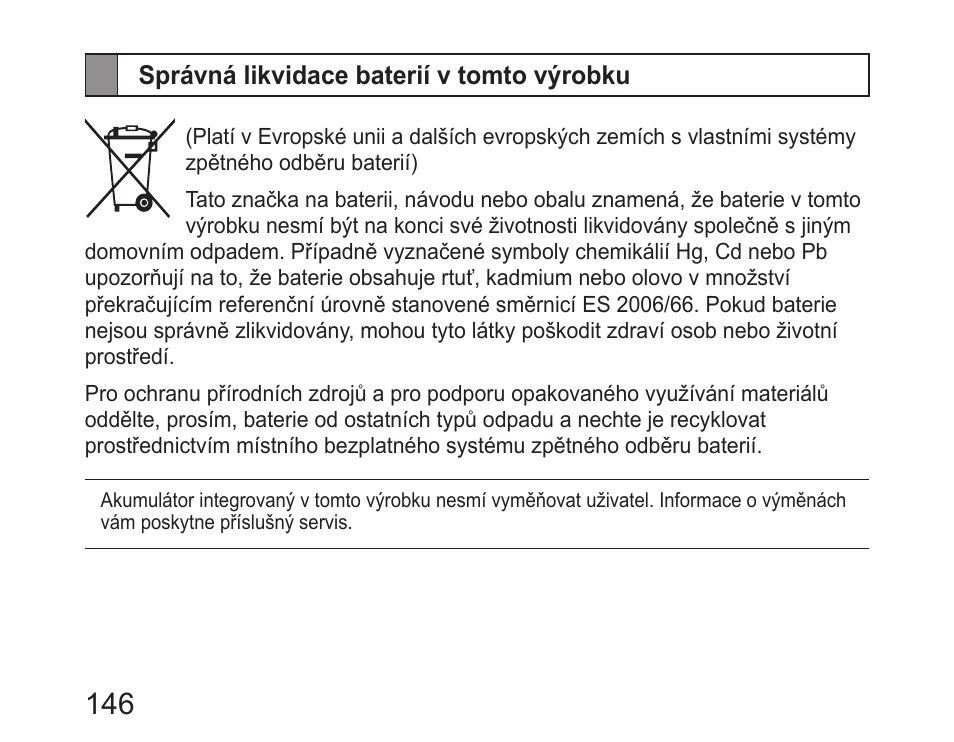 Správná likvidace baterií v tomto výrobku

(Platí v Evropské unii a dalších evropských zemích s vlastními systémy zpětného odběru baterií)

Tato značka na baterii, návodu nebo obalu znamená, že baterie v tomto výrobku nesmí být na konci své životnosti likvidovány společně s jiným domovním odpadem. Případně vyznačené symboly chemikálií Hg, Cd nebo Pb upozorňují na to, že baterie obsahuje rtuť, kadmium nebo olovo v množství překračujícím referenční úrovně stanovené směrnicí ES 2006/66. Pokud baterie nejsou správně zlikvidovány, mohou tyto látky poškodit zdraví osob nebo životní prostředí.

Pro ochranu přírodních zdrojů a pro podporu opakovaného využívání materiálů oddělte, prosím, baterie od ostatních typů odpadu a nechte je recyklovat prostřednictvím místního bezplatného systému zpětného odběru baterií.

Akumulátor integrovaný v tomto výrobku nesmí vyměňovat uživatel. Informace o výměnách vám poskytne příslušný servis.

146